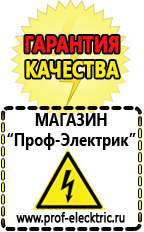 ГАРАНТИЯ
КАЧЕСТВА

МАГАЗИН
“Проф-Электрик”

www.prof-electric.ru